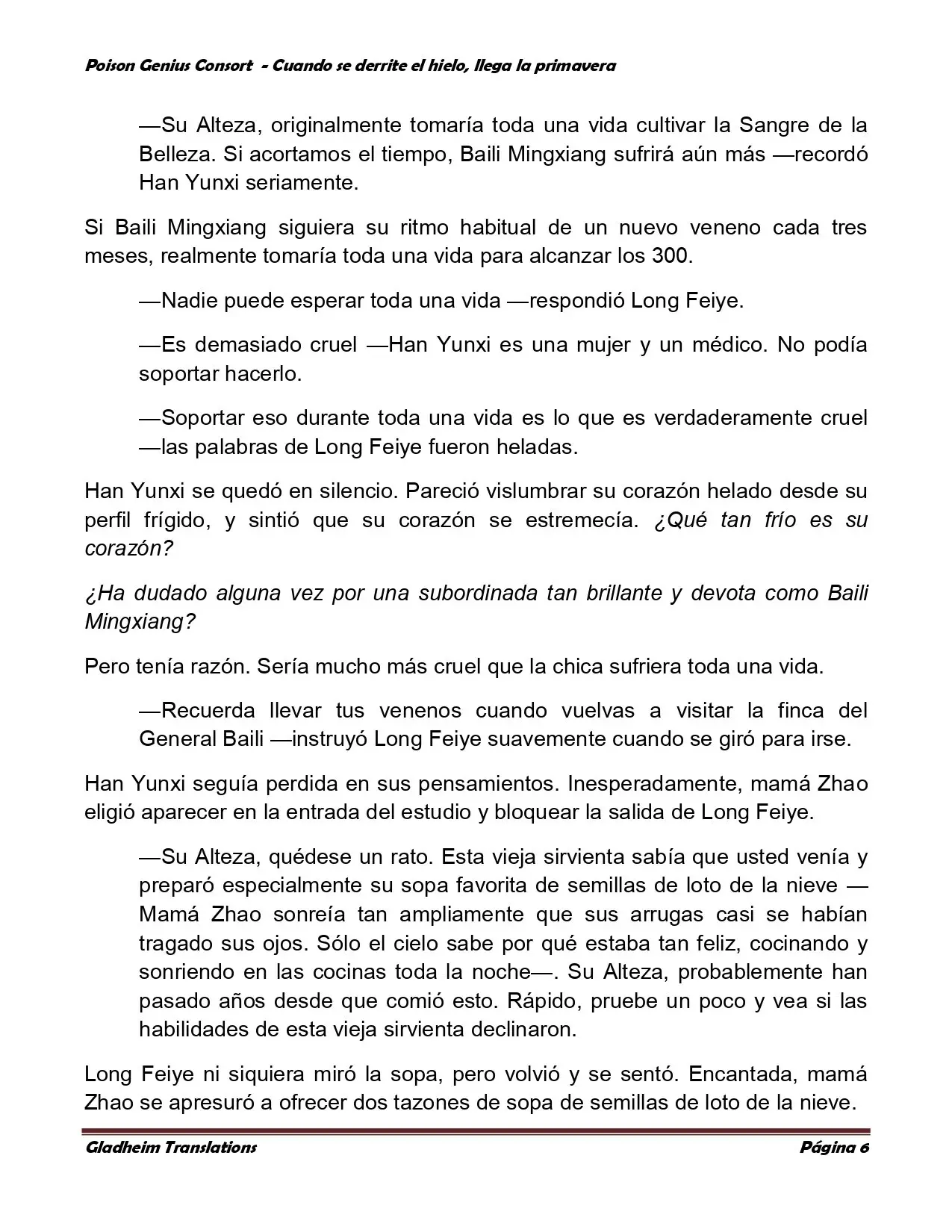 Poison Genius Consort - Cuando se derrite el hielo, llega la primavera

—Su Alteza, originalmente tomaría toda una vida cultivar la Sangre de la Belleza. Si acortamos el tiempo, Baili Mingxiang sufrirá aún más —recordó Han Yunxi seriamente.

Si Baili Mingxiang siguiera su ritmo habitual de un nuevo veneno cada tres meses, realmente tomaría toda una vida para alcanzar los 300.

—Nadie puede esperar toda una vida —respondió Long Feiye.

—Es demasiado cruel —Han Yunxi es una mujer y un médico. No podía soportar hacerlo.

—Soportar eso durante toda una vida es lo que es verdaderamente cruel —las palabras de Long Feiye fueron heladas.

Han Yunxi se quedó en silencio. Pareció vislumbrar su corazón helado desde su perfil frígido, y sintió que su corazón se estremecía. ¿Qué tan frío es su corazón?

¿Ha dudado alguna vez por una subordinada tan brillante y devota como Baili Mingxiang?

Pero tenía razón. Sería mucho más cruel que la chica sufriera toda una vida.

—Recuerda llevar tus venenos cuando vuelvas a visitar la finca del General Baili —instruyó Long Feiye suavemente cuando se giró para irse.

Han Yunxi seguía perdida en sus pensamientos. Inesperadamente, mamá Zhao eligió aparecer en la entrada del estudio y bloquear la salida de Long Feiye.

—Su Alteza, quédese un rato. Esta vieja sirvienta sabía que usted venía y preparó especialmente su sopa favorita de semillas de loto de la nieve —Mamá Zhao sonreía tan ampliamente que sus arrugas casi se habían tragado sus ojos. Sólo el cielo sabe por qué estaba tan feliz, cocinando y sonriendo en las cocinas toda la noche—. Su Alteza, probablemente han pasado años desde que comió esto. Rápido, pruebe un poco y vea si las habilidades de esta vieja sirvienta declinaron.

Long Feiye ni siquiera miró la sopa, pero volvió y se sentó. Encantada, mamá Zhao se apresuró a ofrecer dos tazones de sopa de semillas de loto de la nieve.

Gladheim Translations    Página 6